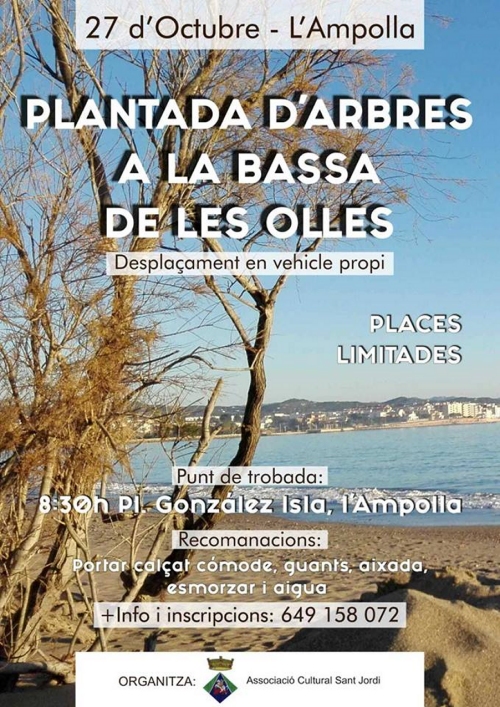 27 d'Octubre - L'Ampolla

PLANTADA D'ARBRES
A LA BASSA
DE LES OLLES

Desplaçament en vehicle propi

PLACES
LIMITADES

Punt de trobada:
8:30h Pl. González Isla, l'Ampolla

Recomanacions:
Portar calçat cómode, guants, aixada, esmorzar i aigua

+Info i inscripcions: 649 158 072

ORGANITZA: Associació Cultural Sant Jordi